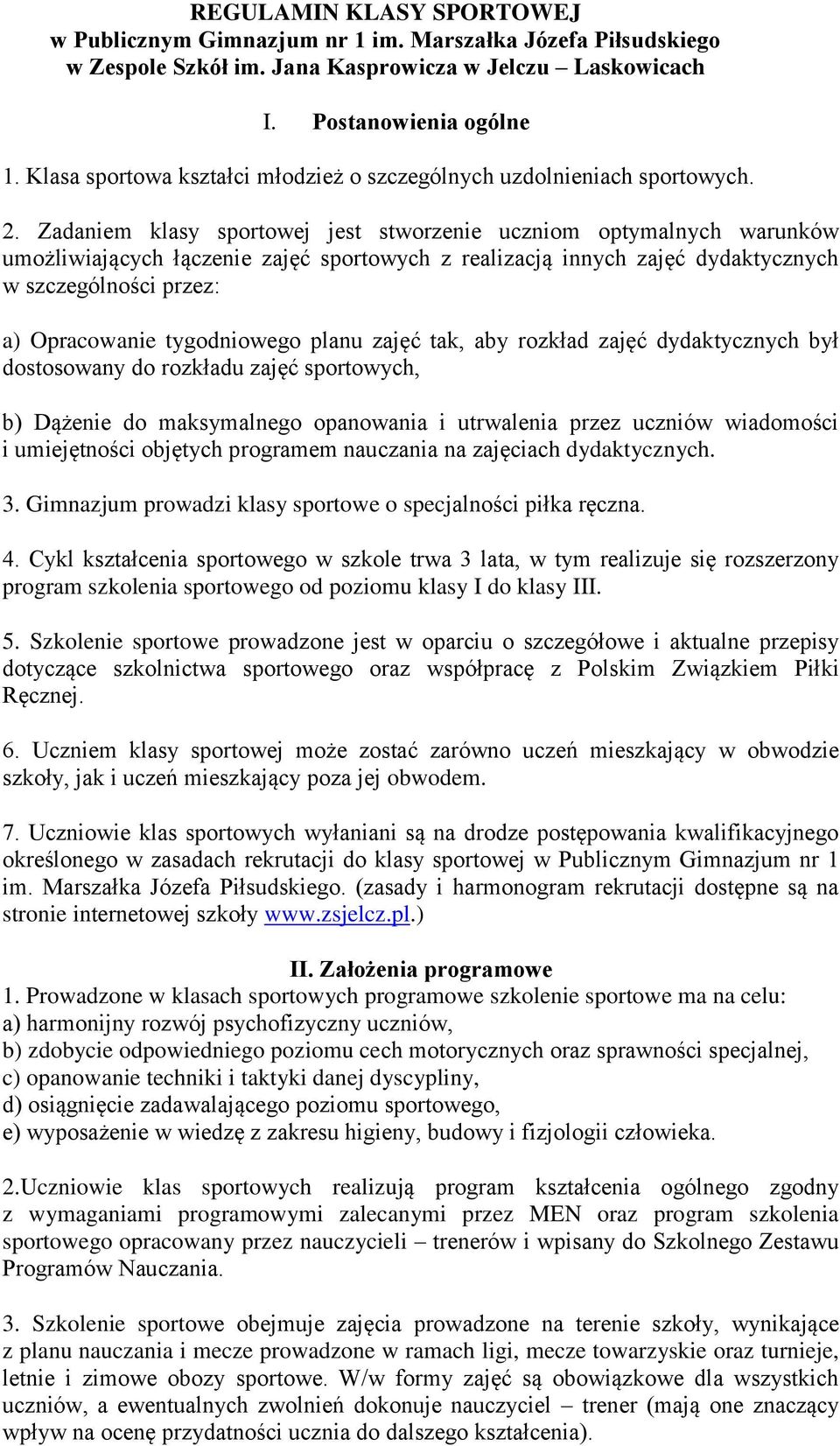 REGULAMIN KLASY SPORTOWEJ
w Publicznym Gimnazjum nr 1 im. Marszałka Józefa Piłsudskiego
w Zespole Szkół im. Jana Kasprowicza w Jelczu – Laskowicach

I. Postanowienia ogólne

1. Klasa sportowa kształci młodzież o szczególnych uzdolnieniach sportowych.

2. Zadaniem klasy sportowej jest stworzenie uczniom optymalnych warunków umożliwiających łączenie zajęć sportowych z realizacją innych zajęć dydaktycznych w szczególności przez:

a) Opracowanie tygodniowego planu zajęć tak, aby rozkład zajęć dydaktycznych był dostosowany do rozkładu zajęć sportowych,

b) Dążenie do maksymalnego opanowania i utrwalenia przez uczniów wiadomości i umiejętności objętych programem nauczania na zajęciach dydaktycznych.

3. Gimnazjum prowadzi klasy sportowe o specjalności piłka ręczna.

4. Cykl kształcenia sportowego w szkole trwa 3 lata, w tym realizuje się rozszerzony program szkolenia sportowego od poziomu klasy I do klasy III.

5. Szkolenie sportowe prowadzone jest w oparciu o szczegółowe i aktualne przepisy dotyczące szkolnictwa sportowego oraz współpracę z Polskim Związkiem Piłki Ręcznej.

6. Uczniem klasy sportowej może zostać zarówno uczeń mieszkający w obwodzie szkoły, jak i uczeń mieszkający poza jej obwodem.

7. Uczniowie klas sportowych wyłaniani są na drodze postępowania kwalifikacyjnego określonego w zasadach rekrutacji do klasy sportowej w Publicznym Gimnazjum nr 1 im. Marszałka Józefa Piłsudskiego. (zasady i harmonogram rekrutacji dostępne są na stronie internetowej szkoły www.zsjelcz.pl.)

II. Założenia programowe
1. Prowadzone w klasach sportowych programowe szkolenie sportowe ma na celu:
a) harmonijny rozwój psychofizyczny uczniów,
b) zdobycie odpowiedniego poziomu cech motorycznych oraz sprawności specjalnej,
c) opanowanie techniki i taktyki danej dyscypliny,
d) osiągnięcie zadawalającego poziomu sportowego,
e) wyposażenie w wiedzę z zakresu higieny, budowy i fizjologii człowieka.

2.Uczniowie klas sportowych realizują program kształcenia ogólnego zgodny z wymaganiami programowymi zalecanymi przez MEN oraz program szkolenia sportowego opracowany przez nauczycieli – trenerów i wpisany do Szkolnego Zestawu Programów Nauczania.

3. Szkolenie sportowe obejmuje zajęcia prowadzone na terenie szkoły, wynikające z planu nauczania i mecze prowadzone w ramach ligi, mecze towarzyskie oraz turnieje, letnie i zimowe obozy sportowe. W/w formy zajęć są obowiązkowe dla wszystkich uczniów, a ewentualnych zwolnień dokonuje nauczyciel – trener (mają one znaczący wpływ na ocenę przydatności ucznia do dalszego kształcenia).